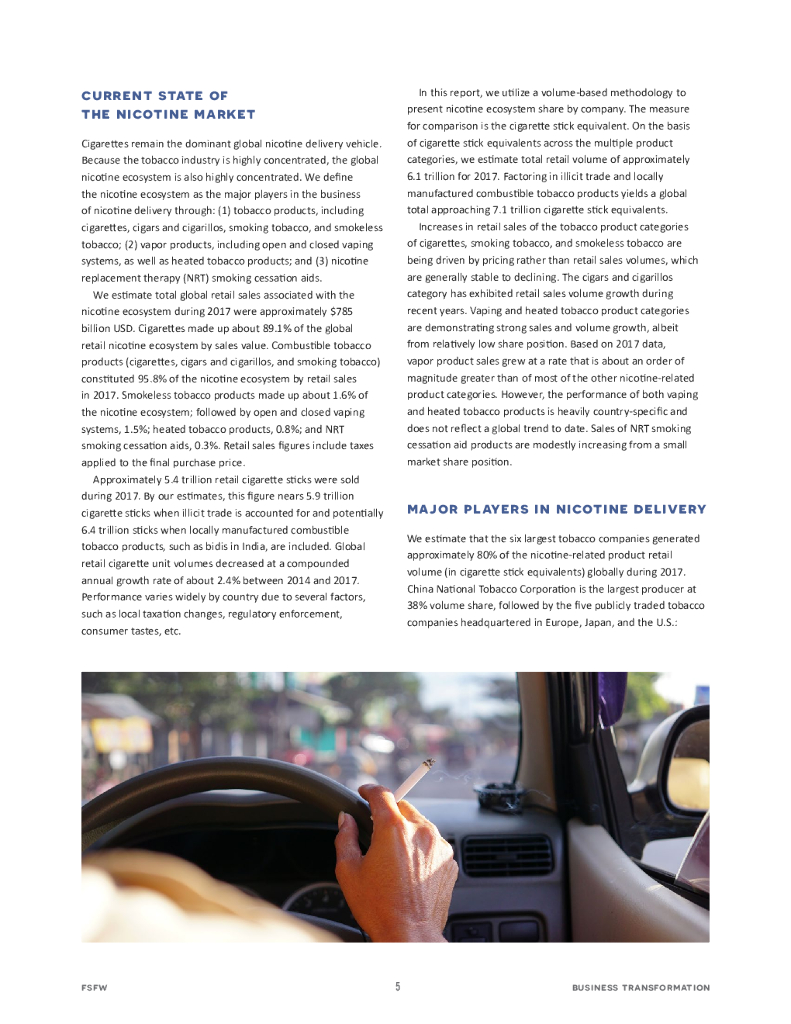 CURRENT STATE OF THE NICOTINE MARKET

Cigarettes remain the dominant global nicotine delivery vehicle. Because the tobacco industry is highly concentrated, the global nicotine ecosystem is also highly concentrated. We define the nicotine ecosystem as the major players in the business of nicotine delivery through: (1) tobacco products, including cigarettes, cigars and cigarillos, smoking tobacco, and smokeless tobacco; (2) vapor products, including open and closed vaping systems, as well as heated tobacco products; and (3) nicotine replacement therapy (NRT) smoking cessation aids.

We estimate total global retail sales associated with the nicotine ecosystem during 2017 were approximately $785 billion USD. Cigarettes made up about 89.1% of the global retail nicotine ecosystem by sales value. Combustible tobacco products (cigarettes, cigars and cigarillos, and smoking tobacco) constituted 95.8% of the nicotine ecosystem by retail sales in 2017. Smokeless tobacco products made up about 1.6% of the nicotine ecosystem; followed by open and closed vaping systems, 1.5%; heated tobacco products, 0.8%; and NRT smoking cessation aids, 0.3%. Retail sales figures include taxes applied to the final purchase price.

Approximately 5.4 trillion retail cigarette sticks were sold during 2017. By our estimates, this figure nears 5.9 trillion cigarette sticks when illicit trade is accounted for and potentially 6.4 trillion sticks when locally manufactured combustible tobacco products, such as bidis in India, are included. Global retail cigarette unit volumes decreased at a compounded annual growth rate of about 2.4% between 2014 and 2017. Performance varies widely by country due to several factors, such as local taxation changes, regulatory enforcement, consumer tastes, etc.

In this report, we utilize a volume-based methodology to present nicotine ecosystem share by company. The measure for comparison is the cigarette stick equivalent. On the basis of cigarette stick equivalents across the multiple product categories, we estimate total retail volume of approximately 6.1 trillion for 2017. Factoring in illicit trade and locally manufactured combustible tobacco products yields a global total approaching 7.1 trillion cigarette stick equivalents.

Increases in retail sales of the tobacco product categories of cigarettes, smoking tobacco, and smokeless tobacco are being driven by pricing rather than retail sales volumes, which are generally stable to declining. The cigars and cigarillos category has exhibited retail sales volume growth during recent years. Vaping and heated tobacco product categories are demonstrating strong sales and volume growth, albeit from relatively low share position. Based on 2017 data, vapor product sales grew at a rate that is about an order of magnitude greater than of most of the other nicotine-related product categories. However, the performance of both vaping and heated tobacco products is heavily country-specific and does not reflect a global trend to date. Sales of NRT smoking cessation aid products are modestly increasing from a small market share position.

MAJOR PLAYERS IN NICOTINE DELIVERY

We estimate that the six largest tobacco companies generated approximately 80% of the nicotine-related product retail volume (in cigarette stick equivalents) globally during 2017. China National Tobacco Corporation is the largest producer at 38% volume share, followed by the five publicly traded tobacco companies headquartered in Europe, Japan, and the U.S.:

FSFW 5 BUSINESS TRANSFORMATION